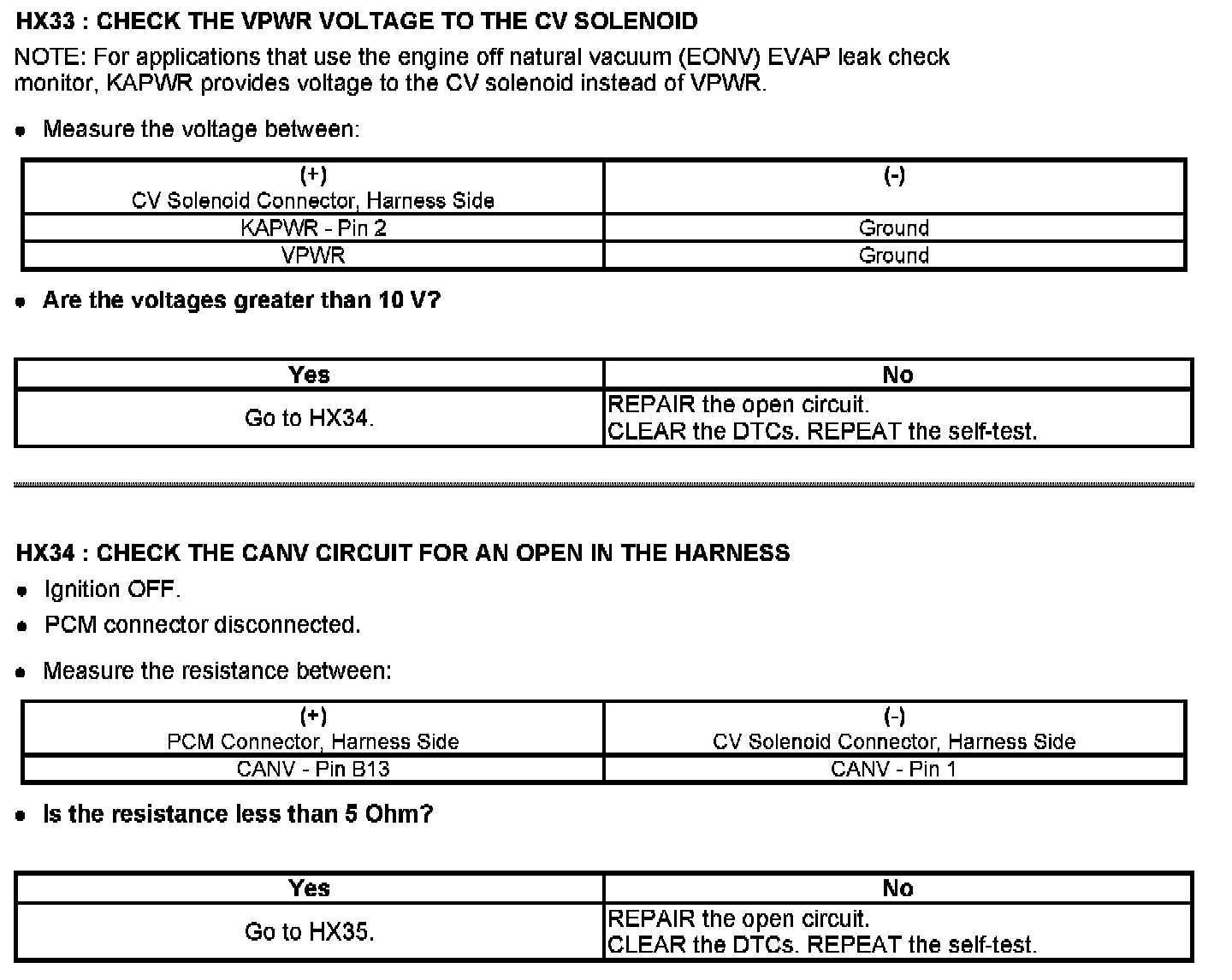 HX33 : CHECK THE VPWR VOLTAGE TO THE CV SOLENOID

NOTE: For applications that use the engine off natural vacuum (EONV) EVAP leak check monitor, KAPWR provides voltage to the CV solenoid instead of VPWR.

• Measure the voltage between:

| (+) CV Solenoid Connector, Harness Side | (-) |
|---|---|
| KAPWR - Pin 2 | Ground |
| VPWR | Ground |

• Are the voltages greater than 10 V?

| Yes | No |
|---|---|
| Go to HX34. | REPAIR the open circuit. CLEAR the DTCs. REPEAT the self-test. |

HX34 : CHECK THE CANV CIRCUIT FOR AN OPEN IN THE HARNESS

• Ignition OFF.
• PCM connector disconnected.

• Measure the resistance between:

| (+) PCM Connector, Harness Side | (-) CV Solenoid Connector, Harness Side |
|---|---|
| CANV - Pin B13 | CANV - Pin 1 |

• Is the resistance less than 5 Ohm?

| Yes | No |
|---|---|
| Go to HX35. | REPAIR the open circuit. CLEAR the DTCs. REPEAT the self-test. |